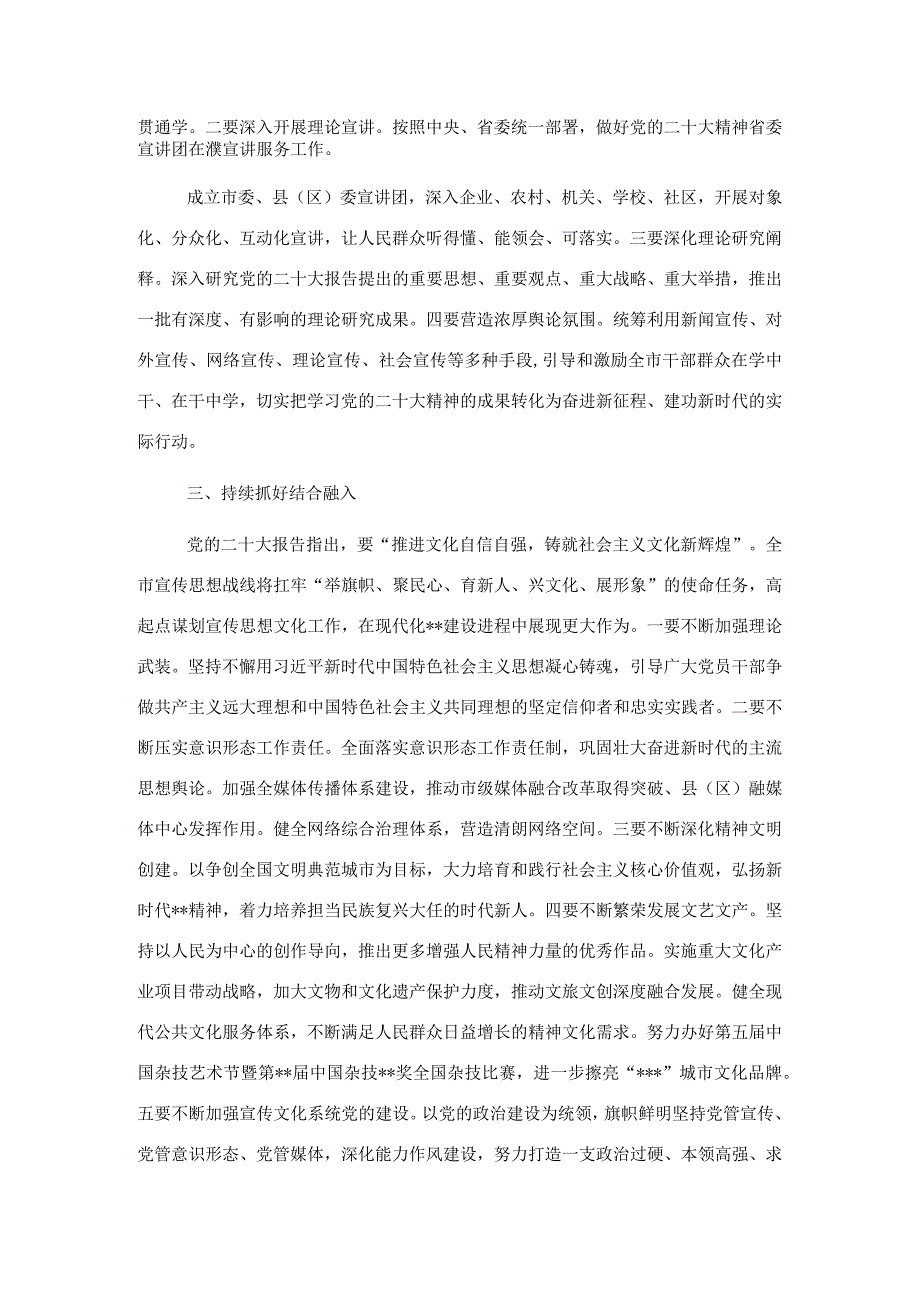 贯通学。二要深入开展理论宣讲。按照中央、省委统一部署，做好党的二十大精神省委宣讲团在濮宣讲服务工作。

成立市委、县（区）委宣讲团，深入企业、农村、机关、学校、社区，开展对象化、分众化、互动化宣讲，让人民群众听得懂、能领会、可落实。三要深化理论研究阐释。深入研究党的二十大报告提出的重要思想、重要观点、重大战略、重大举措，推出一批有深度、有影响的理论研究成果。四要营造浓厚舆论氛围。统筹利用新闻宣传、对外宣传、网络宣传、理论宣传、社会宣传等多种手段，引导和激励全市干部群众在学中干、在干中学，切实把学习党的二十大精神的成果转化为奋进新征程、建功新时代的实际行动。

三、持续抓好结合融入

党的二十大报告指出，要“推进文化自信自强，铸就社会主义文化新辉煌”。全市宣传思想战线将扛牢“举旗帜、聚民心、育新人、兴文化、展形象”的使命任务，高起点谋划宣传思想文化工作，在现代化**建设进程中展现更大作为。一要不断加强理论武装。坚持不懈用习近平新时代中国特色社会主义思想凝心铸魂，引导广大党员干部争做共产主义远大理想和中国特色社会主义共同理想的坚定信仰者和忠实实践者。二要不断压实意识形态工作责任。全面落实意识形态工作责任制，巩固壮大奋进新时代的主流思想舆论。加强全媒体传播体系建设，推动市级媒体融合改革取得突破、县（区）融媒体中心发挥作用。健全网络综合治理体系，营造清朗网络空间。三要不断深化精神文明创建。以争创全国文明典范城市为目标，大力培育和践行社会主义核心价值观，弘扬新时代**精神，着力培养担当民族复兴大任的时代新人。四要不断繁荣发展文艺文产。坚持以人民为中心的创作导向，推出更多增强人民精神力量的优秀作品。实施重大文化产业项目带动战略，加大文物和文化遗产保护力度，推动文旅文创深度融合发展。健全现代公共文化服务体系，不断满足人民群众日益增长的精神文化需求。努力办好第五届中国杂技艺术节暨第**届中国杂技**奖全国杂技比赛，进一步擦亮“***”城市文化品牌。五要不断加强宣传文化系统党的建设。以党的政治建设为统领，旗帜鲜明坚持党管宣传、党管意识形态、党管媒体，深化能力作风建设，努力打造一支政治过硬、本领高强、求